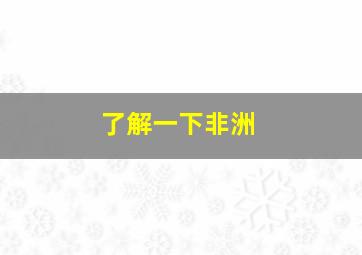 了解一下非洲